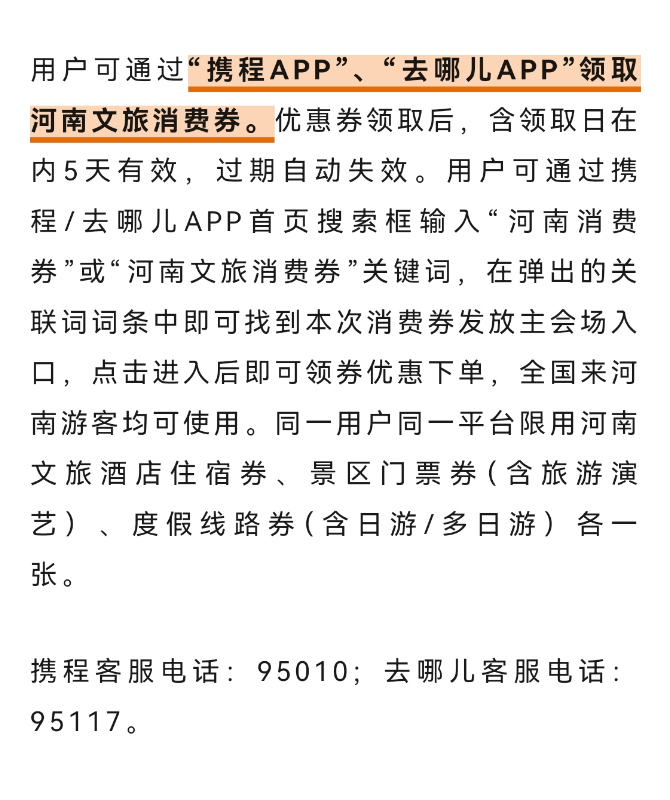 用户可通过“携程APP”、“去哪儿APP”领取河南文旅消费券。优惠券领取后，含领取日在内5天有效，过期自动失效。用户可通过携程/去哪儿APP首页搜索框输入“河南消费券”或“河南文旅消费券”关键词，在弹出的关联词词条中即可找到本次消费券发放主会场入口，点击进入后即可领券优惠下单，全国来河南游客均可使用。同一用户同一平台限用河南文旅酒店住宿券、景区门票券（含旅游演艺）、度假线路券（含日游/多日游）各一张。

携程客服电话：95010；去哪儿客服电话：95117。